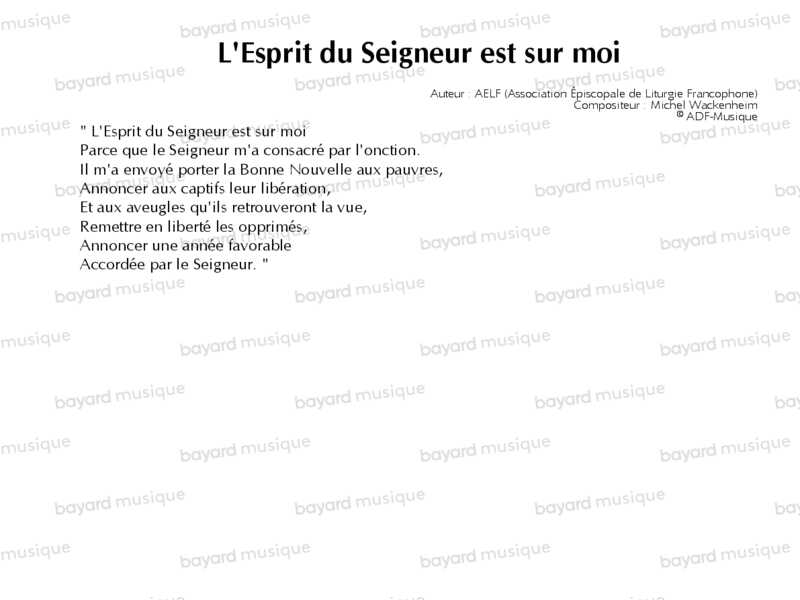 L'Esprit du Seigneur est sur moi

Auteur : AELF (Association Épiscopale de Liturgie Francophone)
Compositeur : Michel Wackenheim
© ADF-Musique

" L'Esprit du Seigneur est sur moi
Parce que le Seigneur m'a consacré par l'onction.
Il m'a envoyé porter la Bonne Nouvelle aux pauvres,
Annoncer aux captifs leur libération,
Et aux aveugles qu'ils retrouveront la vue,
Remettre en liberté les opprimés,
Annoncer une année favorable
Accordée par le Seigneur. "

bayard musique